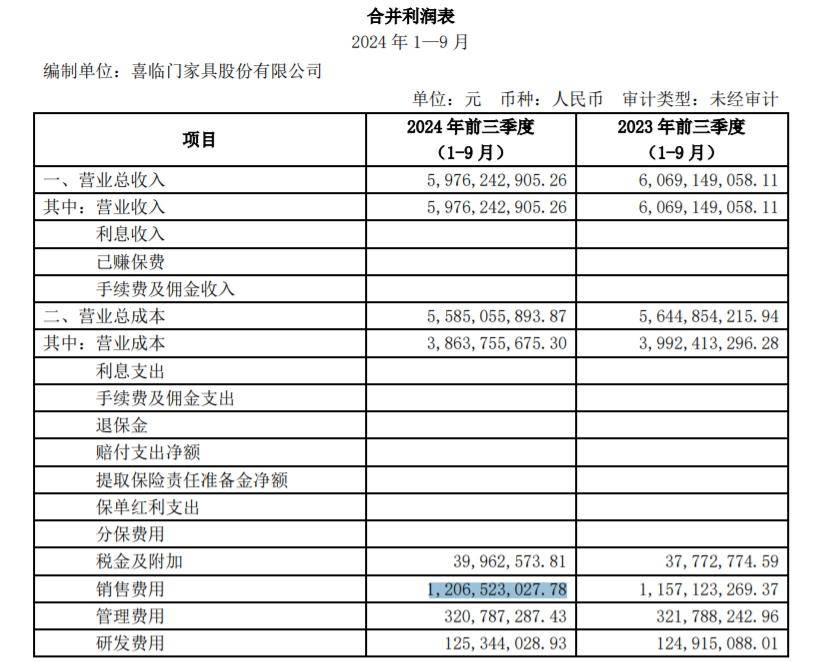 合并利润表

2024 年 1—9 月

编制单位：喜临门家具股份有限公司

单位：元 币种：人民币 审计类型：未经审计

| 项目 | 2024 年前三季度（1-9 月） | 2023 年前三季度（1-9 月） |
|---|---|---|
| 一、营业总收入 | 5,976,242,905.26 | 6,069,149,058.11 |
| 其中：营业收入 | 5,976,242,905.26 | 6,069,149,058.11 |
| 利息收入 | | |
| 已赚保费 | | |
| 手续费及佣金收入 | | |
| 二、营业总成本 | 5,585,055,893.87 | 5,644,854,215.94 |
| 其中：营业成本 | 3,863,755,675.30 | 3,992,413,296.28 |
| 利息支出 | | |
| 手续费及佣金支出 | | |
| 退保金 | | |
| 赔付支出净额 | | |
| 提取保险责任准备金净额 | | |
| 保单红利支出 | | |
| 分保费用 | | |
| 税金及附加 | 39,962,573.81 | 37,772,774.59 |
| 销售费用 | 1,206,523,027.78 | 1,157,123,269.37 |
| 管理费用 | 320,787,287.43 | 321,788,242.96 |
| 研发费用 | 125,344,028.93 | 124,915,088.01 |